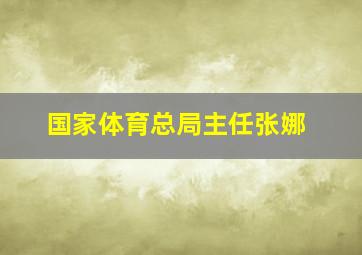 国家体育总局主任张娜